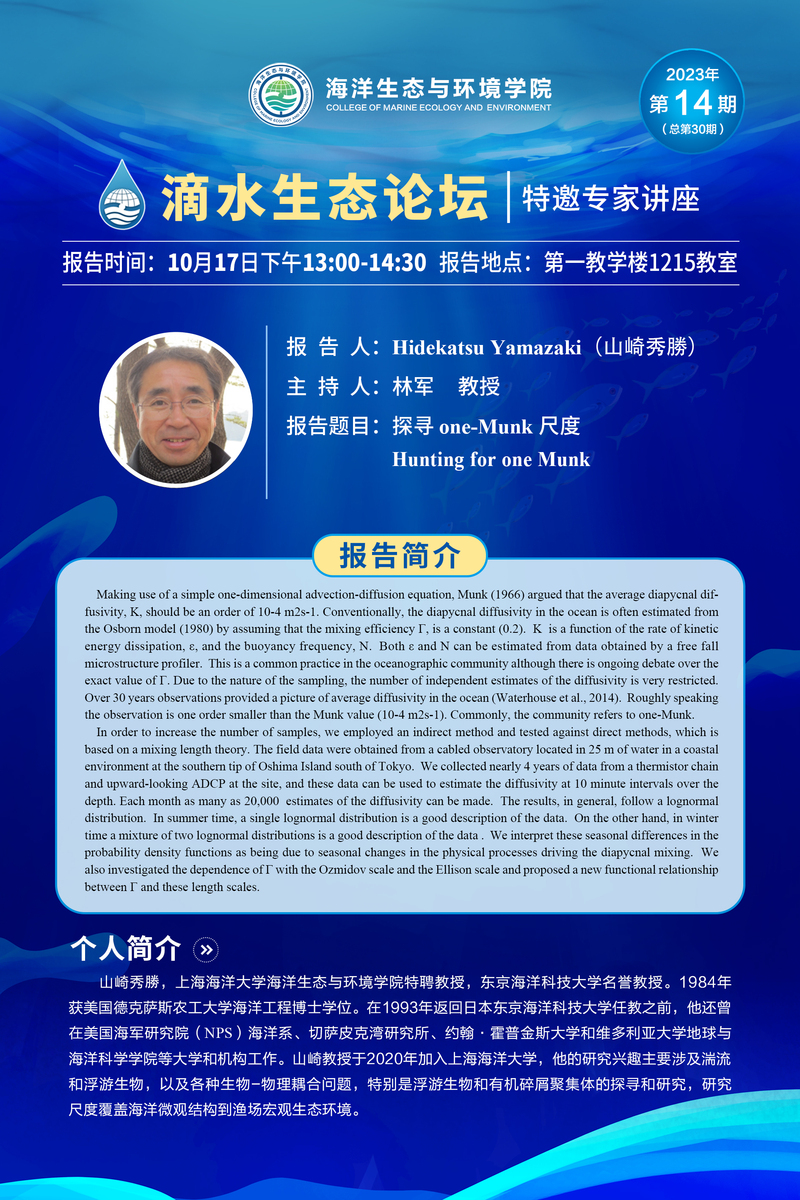 海洋生态与环境学院
COLLEGE OF MARINE ECOLOGY AND ENVIRONMENT

2023年
第14期
（总第30期）

滴水生态论坛 | 特邀专家讲座

报告时间：10月17日下午13:00-14:30 报告地点：第一教学楼1215教室

报 告 人：Hidekatsu Yamazaki（山崎秀勝）
主 持 人：林军 教授
报告题目：探寻 one-Munk 尺度
Hunting for one Munk

报告简介

Making use of a simple one-dimensional advection-diffusion equation, Munk (1966) argued that the average diapycnal diffusivity, K, should be an order of 10-4 m2s-1. Conventionally, the diapycnal diffusivity in the ocean is often estimated from the Osborn model (1980) by assuming that the mixing efficiency Γ, is a constant (0.2). K is a function of the rate of kinetic energy dissipation, ε, and the buoyancy frequency, N. Both ε and N can be estimated from data obtained by a free fall microstructure profiler. This is a common practice in the oceanographic community although there is ongoing debate over the exact value of Γ. Due to the nature of the sampling, the number of independent estimates of the diffusivity is very restricted. Over 30 years observations provided a picture of average diffusivity in the ocean (Waterhouse et al., 2014). Roughly speaking the observation is one order smaller than the Munk value (10-4 m2s-1). Commonly, the community refers to one-Munk.
In order to increase the number of samples, we employed an indirect method and tested against direct methods, which is based on a mixing length theory. The field data were obtained from a cabled observatory located in 25 m of water in a coastal environment at the southern tip of Oshima Island south of Tokyo. We collected nearly 4 years of data from a thermistor chain and upward-looking ADCP at the site, and these data can be used to estimate the diffusivity at 10 minute intervals over the depth. Each month as many as 20,000 estimates of the diffusivity can be made. The results, in general, follow a lognormal distribution. In summer time, a single lognormal distribution is a good description of the data. On the other hand, in winter time a mixture of two lognormal distributions is a good description of the data . We interpret these seasonal differences in the probability density functions as being due to seasonal changes in the physical processes driving the diapycnal mixing. We also investigated the dependence of Γ with the Ozmidov scale and the Ellison scale and proposed a new functional relationship between Γ and these length scales.

个人简介 »

山崎秀勝，上海海洋大学海洋生态与环境学院特聘教授，东京海洋科技大学名誉教授。1984年获美国德克萨斯农工大学海洋工程博士学位。在1993年返回日本东京海洋科技大学任教之前，他还曾在美国海军研究院（NPS）海洋系、切萨皮克湾研究所、约翰·霍普金斯大学和维多利亚大学地球与海洋科学学院等大学和机构工作。山崎教授于2020年加入上海海洋大学，他的研究兴趣主要涉及湍流和浮游生物，以及各种生物-物理耦合问题，特别是浮游生物和有机碎屑聚集体的探寻和研究，研究尺度覆盖海洋微观结构到渔场宏观生态环境。